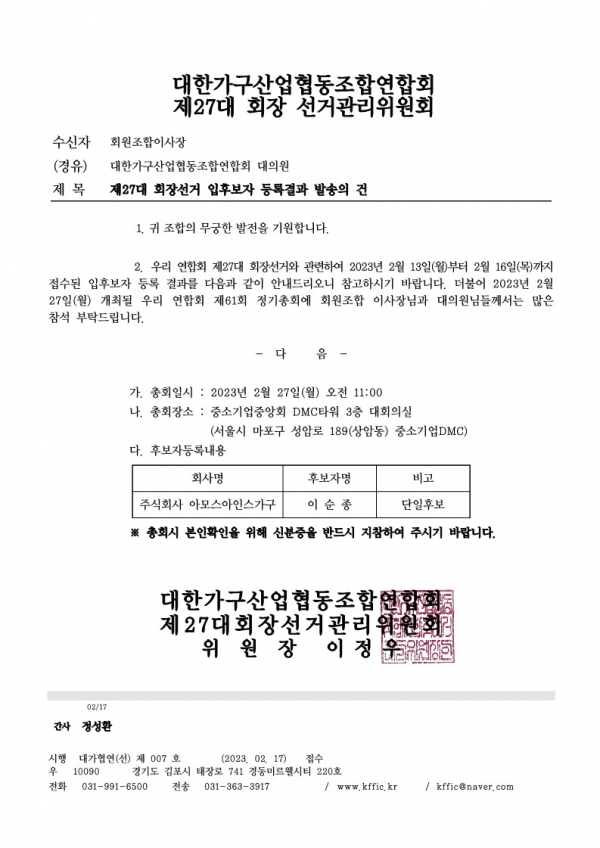 대한가구산업협동조합연합회
제27대 회장 선거관리위원회

수신자 회원조합이사장
(경유) 대한가구산업협동조합연합회 대의원
제 목 제27대 회장선거 입후보자 등록결과 발송의 건

1. 귀 조합의 무궁한 발전을 기원합니다.

2. 우리 연합회 제27대 회장선거와 관련하여 2023년 2월 13일(월)부터 2월 16일(목)까지 접수된 입후보자 등록 결과를 다음과 같이 안내드리오니 참고하시기 바랍니다. 더불어 2023년 2월 27일(월) 개최될 우리 연합회 제61회 정기총회에 회원조합 이사장님과 대의원님들께서는 많은 참석 부탁드립니다.

- 다 음 -

가. 총회일시 : 2023년 2월 27일(월) 오전 11:00
나. 총회장소 : 중소기업중앙회 DMC타워 3층 대회의실
(서울시 마포구 성암로 189(상암동) 중소기업DMC)
다. 후보자등록내용

| 회사명 | 후보자명 | 비고 |
|---|---|---|
| 주식회사 아모스아인스가구 | 이 순 종 | 단일후보 |

※ 총회시 본인확인을 위해 신분증을 반드시 지참하여 주시기 바랍니다.

대한가구산업협동조합연합회
제27대회장선거관리위원회
위 원 장 이 정 우

02/17

간사 정성환

시행 대가협연(선) 제 007 호 (2023. 02. 17) 접수
우 10090 경기도 김포시 태장로 741 경동미르웰시티 220호
전화 031-991-6500 전송 031-363-3917 / www.kffic.kr / kffic@naver.com